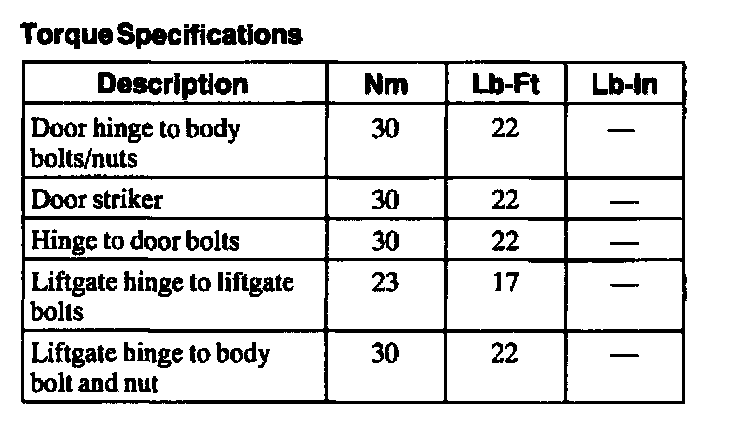 Torque Specifications

| Description | Nm | Lb-Ft | Lb-In |
|---|---|---|---|
| Door hinge to body bolts/nuts | 30 | 22 | — |
| Door striker | 30 | 22 | — |
| Hinge to door bolts | 30 | 22 | — |
| Liftgate hinge to liftgate bolts | 23 | 17 | — |
| Liftgate hinge to body bolt and nut | 30 | 22 | — |